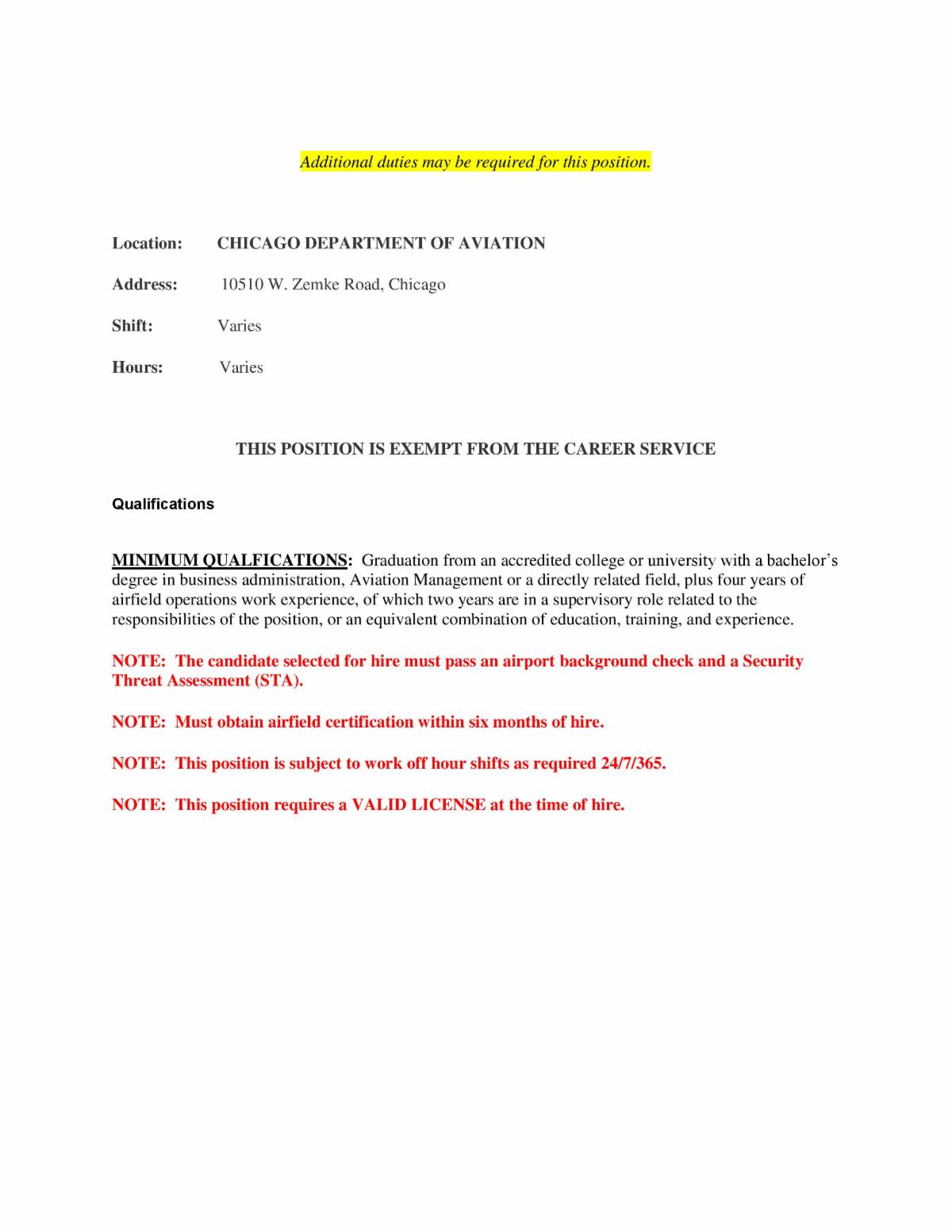 Additional duties may be required for this position.

Location: CHICAGO DEPARTMENT OF AVIATION

Address: 10510 W. Zemke Road, Chicago

Shift: Varies

Hours: Varies

THIS POSITION IS EXEMPT FROM THE CAREER SERVICE

Qualifications

MINIMUM QUALFICATIONS: Graduation from an accredited college or university with a bachelor's degree in business administration, Aviation Management or a directly related field, plus four years of airfield operations work experience, of which two years are in a supervisory role related to the responsibilities of the position, or an equivalent combination of education, training, and experience.

NOTE: The candidate selected for hire must pass an airport background check and a Security Threat Assessment (STA).

NOTE: Must obtain airfield certification within six months of hire.

NOTE: This position is subject to work off hour shifts as required 24/7/365.

NOTE: This position requires a VALID LICENSE at the time of hire.